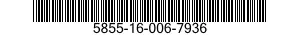 5855-16-006-7936